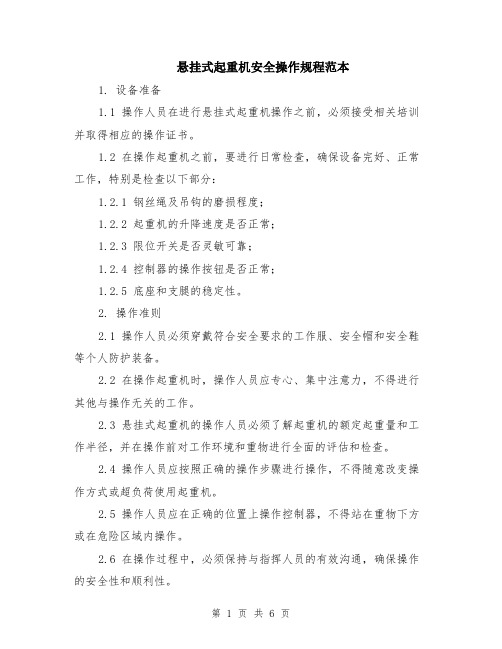 悬挂式起重机安全操作规程范本

1. 设备准备

1.1 操作人员在进行悬挂式起重机操作之前，必须接受相关培训并取得相应的操作证书。

1.2 在操作起重机之前，要进行日常检查，确保设备完好、正常工作，特别是检查以下部分：

1.2.1 钢丝绳及吊钩的磨损程度；

1.2.2 起重机的升降速度是否正常；

1.2.3 限位开关是否灵敏可靠；

1.2.4 控制器的操作按钮是否正常；

1.2.5 底座和支腿的稳定性。

2. 操作准则

2.1 操作人员必须穿戴符合安全要求的工作服、安全帽和安全鞋等个人防护装备。

2.2 在操作起重机时，操作人员应专心、集中注意力，不得进行其他与操作无关的工作。

2.3 悬挂式起重机的操作人员必须了解起重机的额定起重量和工作半径，并在操作前对工作环境和重物进行全面的评估和检查。

2.4 操作人员应按照正确的操作步骤进行操作，不得随意改变操作方式或超负荷使用起重机。

2.5 操作人员应在正确的位置上操作控制器，不得站在重物下方或在危险区域内操作。

2.6 在操作过程中，必须保持与指挥人员的有效沟通，确保操作的安全性和顺利性。

第 1 页 共 6 页